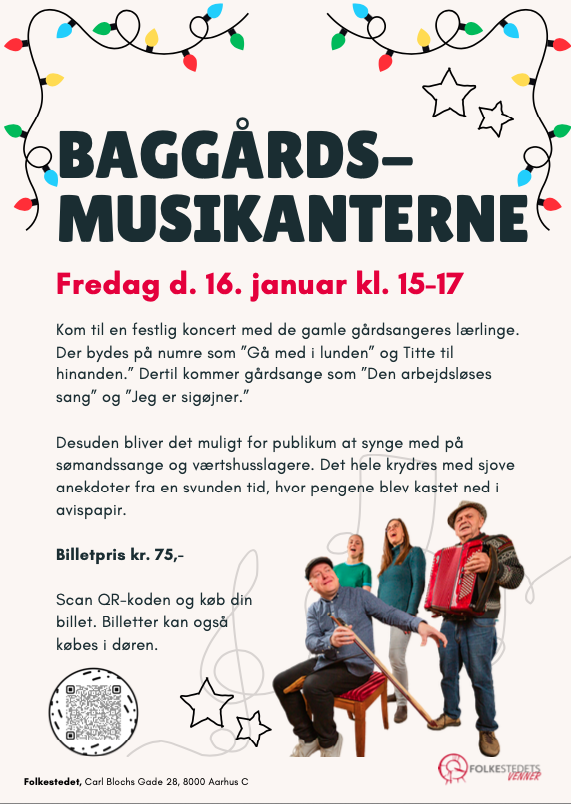 BAGGÅRDS-
MUSIKANTERNE

Fredag d. 16. januar kl. 15-17

Kom til en festlig koncert med de gamle gårdsangeres lærlinge. Der bydes på numre som "Gå med i lunden" og Titte til hinanden." Dertil kommer gårdsange som "Den arbejdsløses sang" og "Jeg er sigøjner."

Desuden bliver det muligt for publikum at synge med på sømandssange og værtshusslagere. Det hele krydres med sjove anekdoter fra en svunden tid, hvor pengene blev kastet ned i avispapir.

Billetpris kr. 75,-

Scan QR-koden og køb din billet. Billetter kan også købes i døren.

Folkestedet, Carl Blochs Gade 28, 8000 Aarhus C

FOLKESTEDETS
VENNER